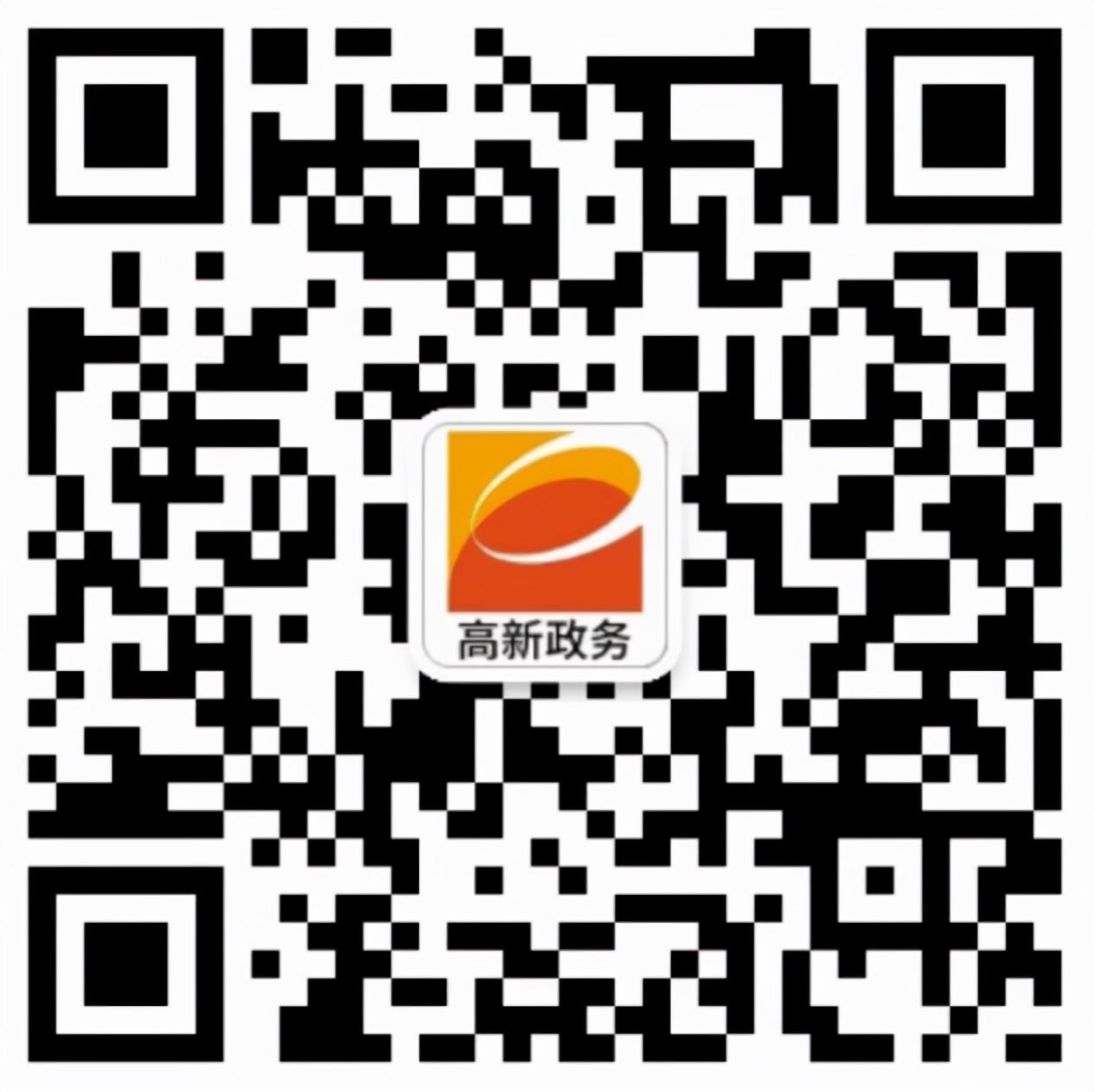 高新政务